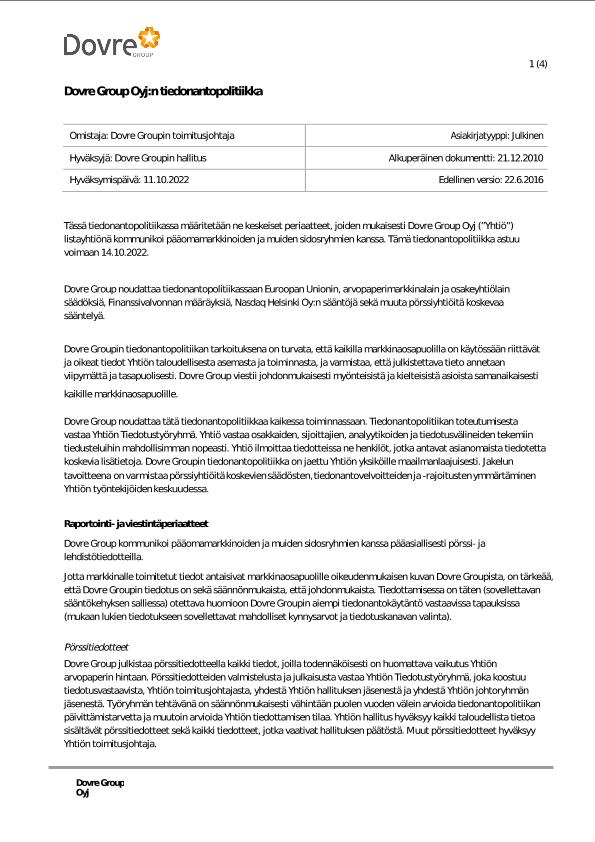 Dovre GROUP

1 (4)

Dovre Group Oyj:n tiedonantopolitiikka

| Omistaja: Dovre Groupin toimitusjohtaja | Asiakirjatyyppi: Julkinen |
|---|---|
| Hyväksyjä: Dovre Groupin hallitus | Alkuperäinen dokumentti: 21.12.2010 |
| Hyväksymispäivä: 11.10.2022 | Edellinen versio: 22.6.2016 |

Tässä tiedonantopolitiikassa määritetään ne keskeiset periaatteet, joiden mukaisesti Dovre Group Oyj ("Yhtiö") listayhtiönä kommunikoi pääomamarkkinoiden ja muiden sidosryhmien kanssa. Tämä tiedonantopolitiikka astuu voimaan 14.10.2022.

Dovre Group noudattaa tiedonantopolitiikassaan Euroopan Unionin, arvopaperimarkkinalain ja osakeyhtiölain säädöksiä, Finanssivalvonnan määräyksiä, Nasdaq Helsinki Oy:n sääntöjä sekä muuta pörssiyhtiöitä koskevaa sääntelyä.

Dovre Groupin tiedonantopolitiikan tarkoituksena on turvata, että kaikilla markkinaosapuolilla on käytössään riittävät ja oikeat tiedot Yhtiön taloudellisesta asemasta ja toiminnasta, ja varmistaa, että julkistettava tieto annetaan viipymättä ja tasapuolisesti. Dovre Group viestii johdonmukaisesti myönteisistä ja kielteisistä asioista samanaikaisesti kaikille markkinaosapuolille.

Dovre Group noudattaa tätä tiedonantopolitiikkaa kaikessa toiminnassaan. Tiedonantopolitiikan toteutumisesta vastaa Yhtiön Tiedotustyöryhmä. Yhtiö vastaa osakkaiden, sijoittajien, analyytikoiden ja tiedotusvälineiden tekemiin tiedusteluihin mahdollisimman nopeasti. Yhtiö ilmoittaa tiedotteissa ne henkilöt, jotka antavat asianomaista tiedotetta koskevia lisätietoja. Dovre Groupin tiedonantopolitiikka on jaettu Yhtiön yksiköille maailmanlaajuisesti. Jakelun tavoitteena on varmistaa pörssiyhtiöitä koskevien säädösten, tiedonantovelvoitteiden ja -rajoitusten ymmärtäminen Yhtiön työntekijöiden keskuudessa.

Raportointi- ja viestintäperiaatteet

Dovre Group kommunikoi pääomamarkkinoiden ja muiden sidosryhmien kanssa pääasiallisesti pörssi- ja lehdistötiedotteilla.

Jotta markkinalle toimitetut tiedot antaisivat markkinaosapuolille oikeudenmukaisen kuvan Dovre Groupista, on tärkeää, että Dovre Groupin tiedotus on sekä säännönmukaista, että johdonmukaista. Tiedottamisessa on täten (sovellettavan sääntökehyksen salliessa) otettava huomioon Dovre Groupin aiempi tiedonantokäytäntö vastaavissa tapauksissa (mukaan lukien tiedotukseen sovellettavat mahdolliset kynnysarvot ja tiedotuskanavan valinta).

Pörssitiedotteet

Dovre Group julkistaa pörssitiedotteella kaikki tiedot, joilla todennäköisesti on huomattava vaikutus Yhtiön arvopaperin hintaan. Pörssitiedotteiden valmistelusta ja julkaisusta vastaa Yhtiön Tiedotustyöryhmä, joka koostuu tiedotusvastaavista, Yhtiön toimitusjohtajasta, yhdestä Yhtiön hallituksen jäsenestä ja yhdestä Yhtiön johtoryhmän jäsenestä. Työryhmän tehtävänä on säännönmukaisesti vähintään puolen vuoden välein arvioida tiedonantopolitiikan päivittämistarvetta ja muutoin arvioida Yhtiön tiedottamisen tilaa. Yhtiön hallitus hyväksyy kaikki taloudellista tietoa sisältävät pörssitiedotteet sekä kaikki tiedotteet, jotka vaativat hallituksen päätöstä. Muut pörssitiedotteet hyväksyy Yhtiön toimitusjohtaja.

Dovre Group Oyj